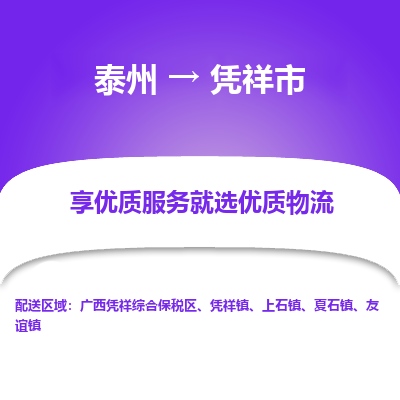 泰州 → 凭祥市

享优质服务就选优质物流

配送区域：广西凭祥综合保税区、凭祥镇、上石镇、夏石镇、友谊镇